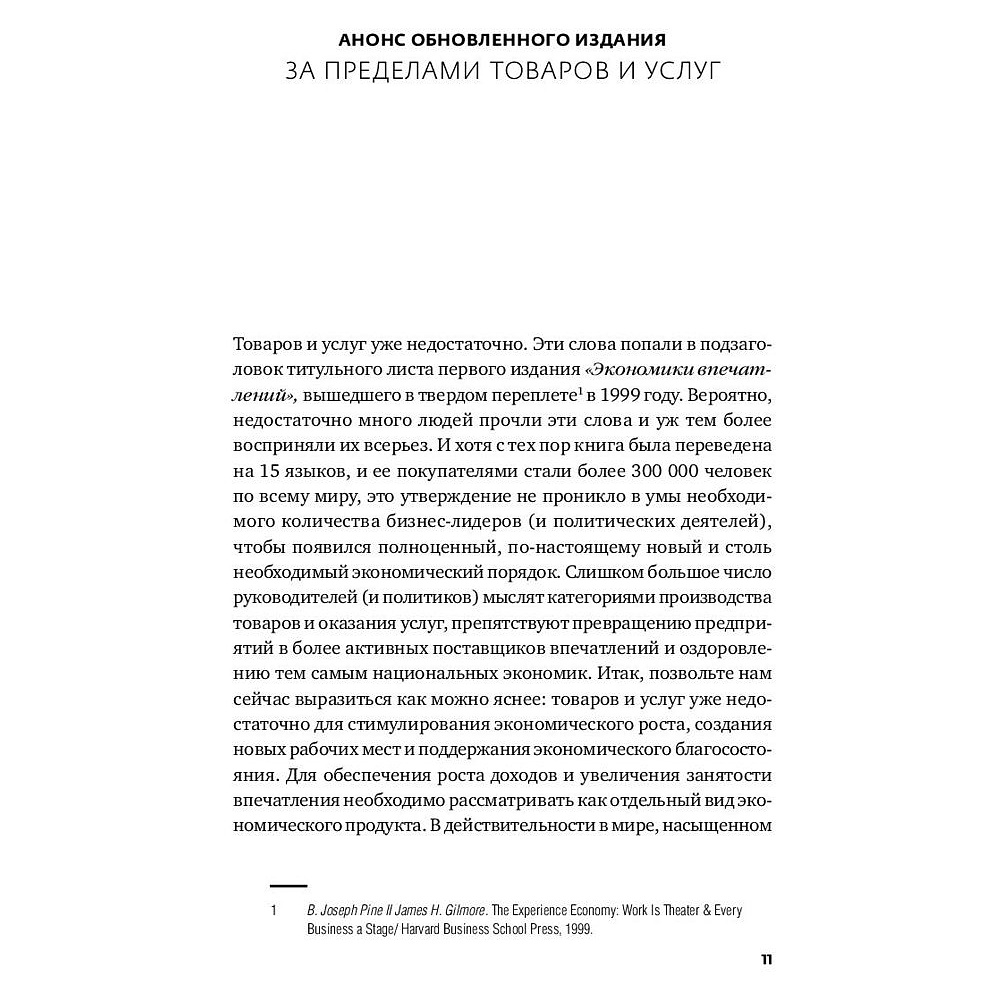 АНОНС ОБНОВЛЕННОГО ИЗДАНИЯ
ЗА ПРЕДЕЛАМИ ТОВАРОВ И УСЛУГ

Товаров и услуг уже недостаточно. Эти слова попали в подзаголовок титульного листа первого издания «Экономики впечатлений», вышедшего в твердом переплете$^1$ в 1999 году. Вероятно, недостаточно много людей прочли эти слова и уж тем более восприняли их всерьез. И хотя с тех пор книга была переведена на 15 языков, и ее покупателями стали более 300 000 человек по всему миру, это утверждение не проникло в умы необходимого количества бизнес-лидеров (и политических деятелей), чтобы появился полноценный, по-настоящему новый и столь необходимый экономический порядок. Слишком большое число руководителей (и политиков) мыслят категориями производства товаров и оказания услуг, препятствуют превращению предприятий в более активных поставщиков впечатлений и оздоровлению тем самым национальных экономик. Итак, позвольте нам сейчас выразиться как можно яснее: товаров и услуг уже недостаточно для стимулирования экономического роста, создания новых рабочих мест и поддержания экономического благосостояния. Для обеспечения роста доходов и увеличения занятости впечатления необходимо рассматривать как отдельный вид экономического продукта. В действительности в мире, насыщенном

1 B. Joseph Pine II James H. Gilmore. The Experience Economy: Work Is Theater & Every Business a Stage/ Harvard Business School Press, 1999.

11